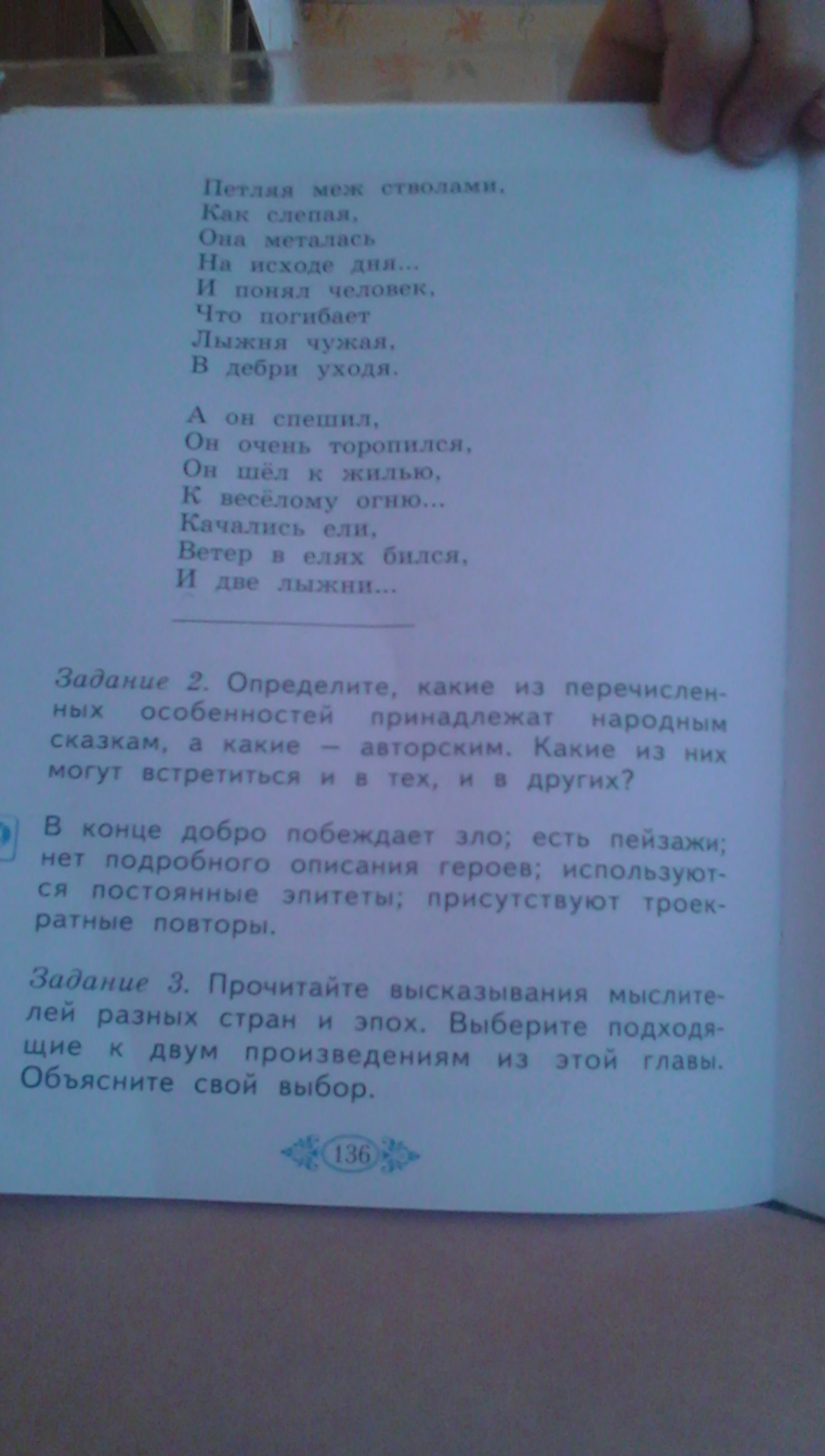 Петляя меж стволами,
Как слепая,
Она металась
На исходе дня...
И понял человек,
Что погибает
Лыжня чужая,
В дебри уходя.

А он спешил,
Он очень торопился,
Он шёл к жилью,
К весёлому огню...
Качались ели,
Ветер в елях бился,
И две лыжни...

Задание 2. Определите, какие из перечисленных особенностей принадлежат народным сказкам, а какие — авторским. Какие из них могут встретиться и в тех, и в других?

В конце добро побеждает зло; есть пейзажи; нет подробного описания героев; используются постоянные эпитеты; присутствуют троекратные повторы.

Задание 3. Прочитайте высказывания мыслителей разных стран и эпох. Выберите подходящие к двум произведениям из этой главы. Объясните свой выбор.

136